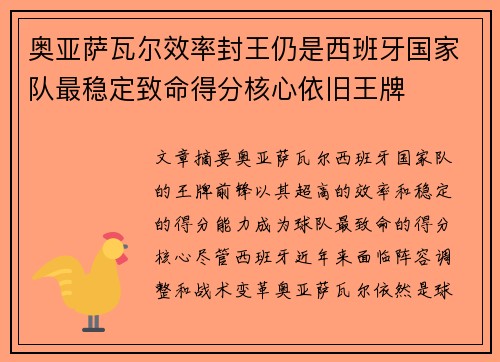 奥亚萨瓦尔效率封王仍是西班牙国家队最稳定致命得分核心依旧王牌

文章摘要奥亚萨瓦尔西班牙国家队的王牌前锋以其超高的效率和稳定的得分能力成为球队最致命的得分核心尽管西班牙近年来面临阵容调整和战术变革奥亚萨瓦尔依然是球